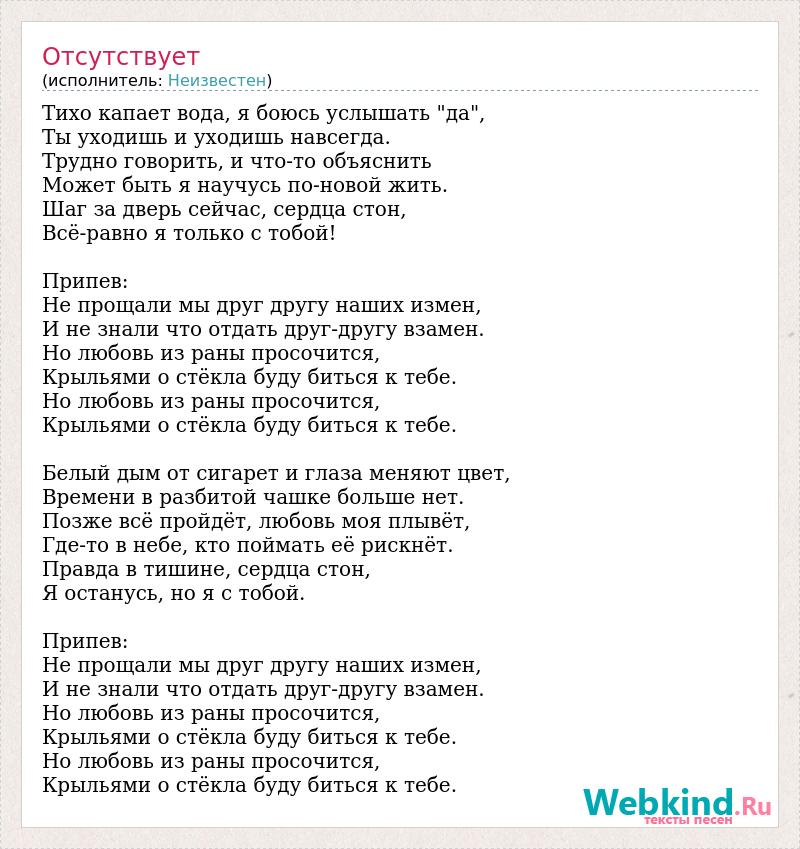 Отсутствует
(исполнитель: Неизвестен)

Тихо капает вода, я боюсь услышать "да",
Ты уходишь и уходишь навсегда.
Трудно говорить, и что-то объяснить
Может быть я научусь по-новой жить.
Шаг за дверь сейчас, сердца стон,
Всё-равно я только с тобой!

Припев:
Не прощали мы друг другу наших измен,
И не знали что отдать друг-другу взамен.
Но любовь из раны просочится,
Крыльями о стёкла буду биться к тебе.
Но любовь из раны просочится,
Крыльями о стёкла буду биться к тебе.

Белый дым от сигарет и глаза меняют цвет,
Времени в разбитой чашке больше нет.
Позже всё пройдёт, любовь моя плывёт,
Где-то в небе, кто поймать её рискнёт.
Правда в тишине, сердца стон,
Я останусь, но я с тобой.

Припев:
Не прощали мы друг другу наших измен,
И не знали что отдать друг-другу взамен.
Но любовь из раны просочится,
Крыльями о стёкла буду биться к тебе.
Но любовь из раны просочится,
Крыльями о стёкла буду биться к тебе.

Webkind.Ru
тексты песен